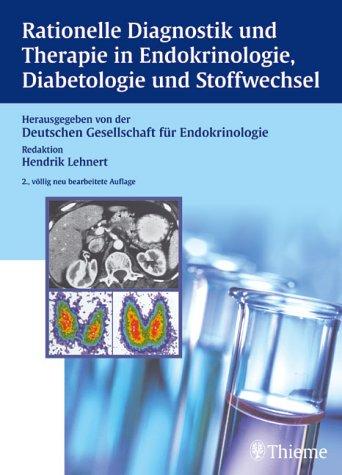 Rationelle Diagnostik und Therapie in Endokrinologie, Diabetologie und Stoffwechsel

Herausgegeben von der
Deutschen Gesellschaft für Endokrinologie
Redaktion
Hendrik Lehnert

2., völlig neu bearbeitete Auflage

Thieme